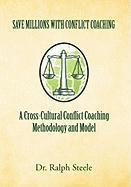 SAVE MILLIONS WITH CONFLICT COACHING

A Cross-Cultural Conflict Coaching Methodology and Model

Dr. Ralph Steele